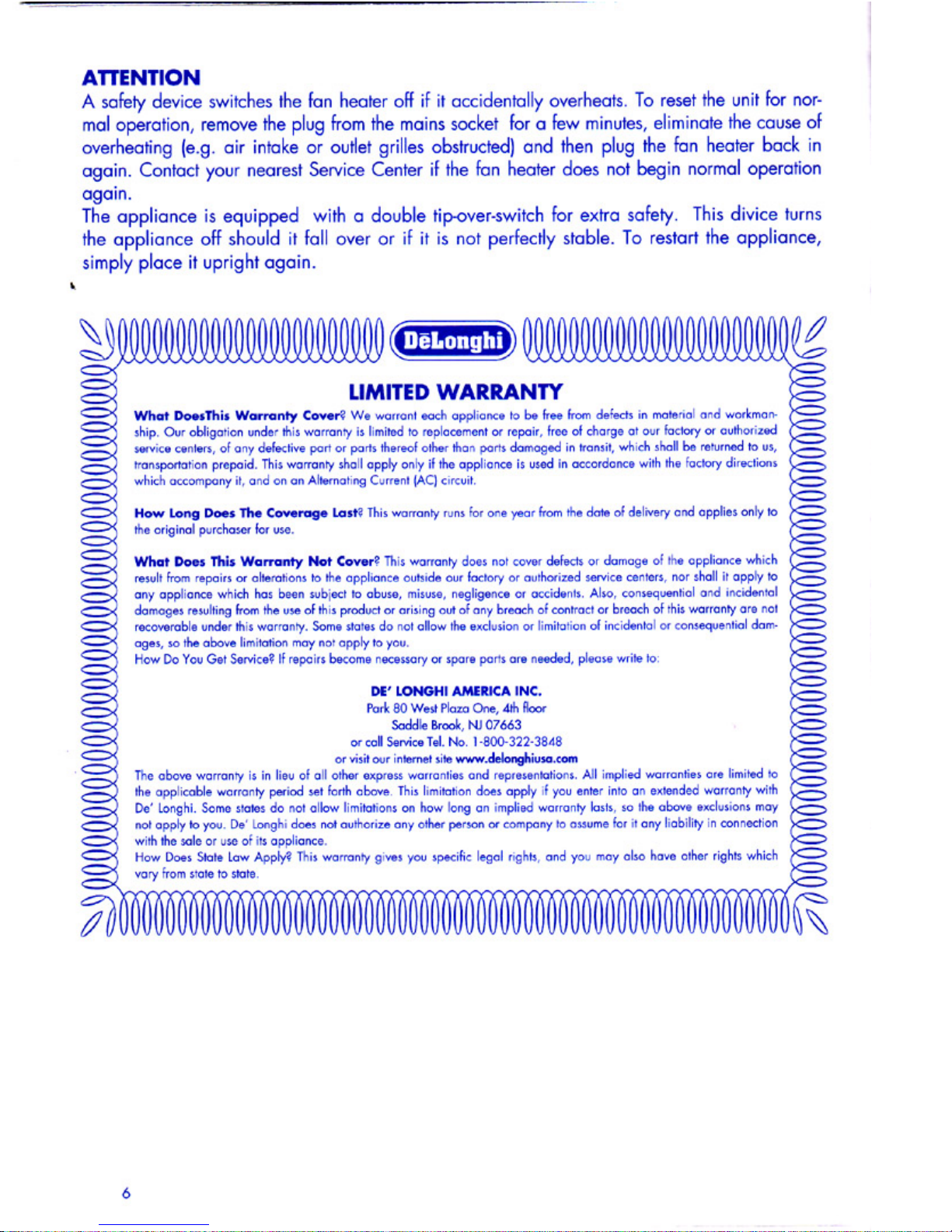 ATTENTION

A safety device switches the fan heater off if it accidentally overheats. To reset the unit for normal operation, remove the plug from the mains socket for a few minutes, eliminate the cause of overheating (e.g. air intake or outlet grilles obstructed) and then plug the fan heater back in again. Contact your nearest Service Center if the fan heater does not begin normal operation again.

The appliance is equipped with a double tip-over-switch for extra safety. This divice turns the appliance off should it fall over or if it is not perfectly stable. To restart the appliance, simply place it upright again.

DēLonghi

LIMITED WARRANTY

What DoesThis Warranty Cover? We warrant each appliance to be free from defects in material and workmanship. Our obligation under this warranty is limited to replacement or repair, free of charge at our factory or authorized service centers, of any defective part or parts thereof other than parts damaged in transit, which shall be returned to us, transportation prepaid. This warranty shall apply only if the appliance is used in accordance with the factory directions which accompany it, and on an Alternating Current (AC) circuit.

How Long Does The Coverage Last? This warranty runs for one year from the date of delivery and applies only to the original purchaser for use.

What Does This Warranty Not Cover? This warranty does not cover defects or damage of the appliance which result from repairs or alterations to the appliance outside our factory or authorized service centers, nor shall it apply to any appliance which has been subject to abuse, misuse, negligence or accidents. Also, consequential and incidental damages resulting from the use of this product or arising out of any breach of contract or breach of this warranty are not recoverable under this warranty. Some states do not allow the exclusion or limitation of incidental or consequential damages, so the above limitation may not apply to you.

How Do You Get Service? If repairs become necessary or spare parts are needed, please write to:

DE' LONGHI AMERICA INC.
Park 80 West Plaza One, 4th floor
Saddle Brook, NJ 07663
or call Service Tel. No. 1-800-322-3848
or visit our internet site www.delonghiusa.com

The above warranty is in lieu of all other express warranties and representations. All implied warranties are limited to the applicable warranty period set forth above. This limitation does apply if you enter into an extended warranty with De' Longhi. Some states do not allow limitations on how long an implied warranty lasts, so the above exclusions may not apply to you. De' Longhi does not authorize any other person or company to assume for it any liability in connection with the sale or use of its appliance.

How Does State Law Apply? This warranty gives you specific legal rights, and you may also have other rights which vary from state to state.

6